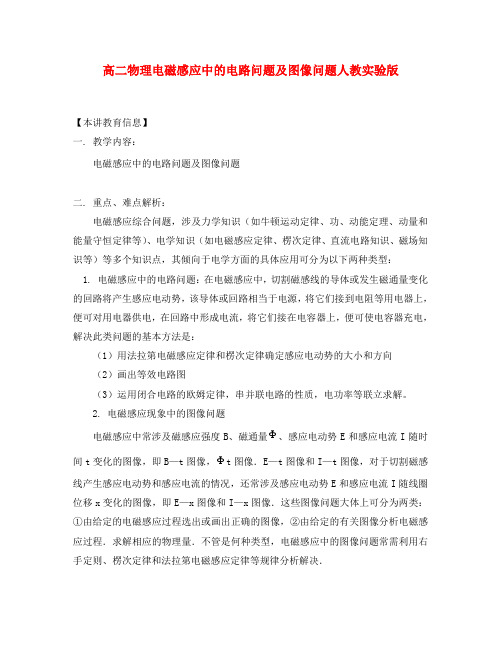 高二物理电磁感应中的电路问题及图像问题人教实验版

【本讲教育信息】

一. 教学内容：

电磁感应中的电路问题及图像问题

二. 重点、难点解析：

电磁感应综合问题，涉及力学知识（如牛顿运动定律、功、动能定理、动量和能量守恒定律等）、电学知识（如电磁感应定律、楞次定律、直流电路知识、磁场知识等）等多个知识点，其倾向于电学方面的具体应用可分为以下两种类型：

1. 电磁感应中的电路问题：在电磁感应中，切割磁感线的导体或发生磁通量变化的回路将产生感应电动势，该导体或回路相当于电源，将它们接到电阻等用电器上，便可对用电器供电，在回路中形成电流，将它们接在电容器上，便可使电容器充电，解决此类问题的基本方法是：

（1）用法拉第电磁感应定律和楞次定律确定感应电动势的大小和方向

（2）画出等效电路图

（3）运用闭合电路的欧姆定律，串并联电路的性质，电功率等联立求解。

2. 电磁感应现象中的图像问题

电磁感应中常涉及磁感应强度 B、磁通量$\Phi$、感应电动势 E 和感应电流 I 随时间 t 变化的图像，即 B—t 图像，$\Phi$t 图像．E—t 图像和 I—t 图像，对于切割磁感线产生感应电动势和感应电流的情况，还常涉及感应电动势 E 和感应电流 I 随线圈位移 x 变化的图像，即 E—x 图像和 I—x 图像．这些图像问题大体上可分为两类：①由给定的电磁感应过程选出或画出正确的图像，②由给定的有关图像分析电磁感应过程．求解相应的物理量．不管是何种类型，电磁感应中的图像问题常需利用右手定则、楞次定律和法拉第电磁感应定律等规律分析解决．